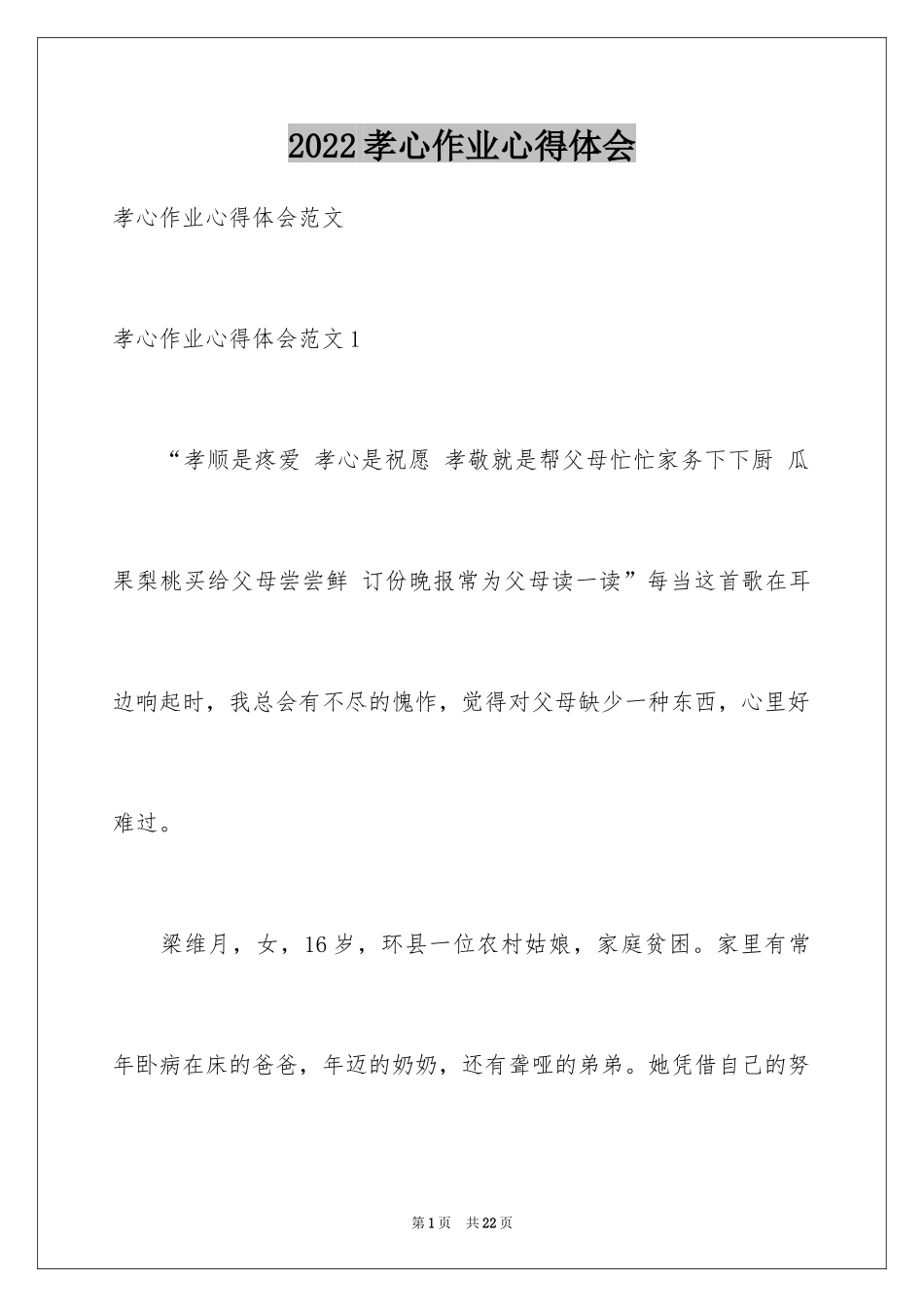 2022孝心作业心得体会

孝心作业心得体会范文

孝心作业心得体会范文1

“孝顺是疼爱 孝心是祝愿 孝敬就是帮父母忙忙家务下下厨 瓜果梨桃买给父母尝尝鲜 订份晚报常为父母读一读”每当这首歌在耳边响起时，我总会有不尽的愧怍，觉得对父母缺少一种东西，心里好难过。

梁维月，女，16岁，环县一位农村姑娘，家庭贫困。家里有常年卧病在床的爸爸，年迈的奶奶，还有聋哑的弟弟。她凭借自己的努

第1页 共22页